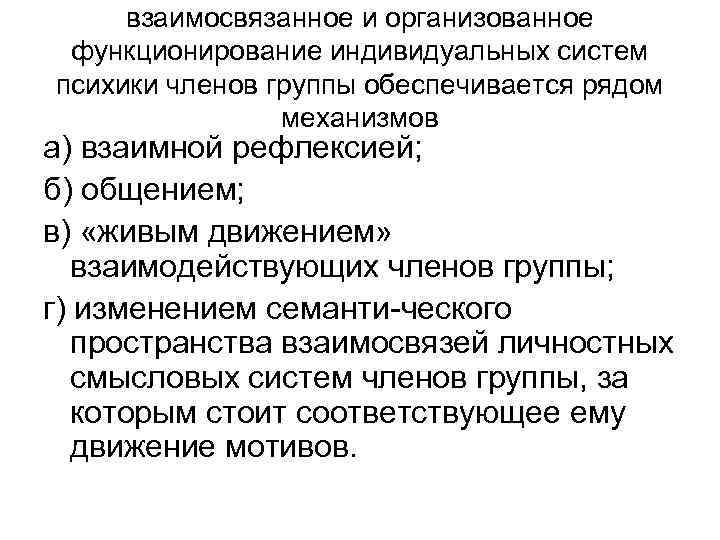 взаимосвязанное и организованное функционирование индивидуальных систем психики членов группы обеспечивается рядом механизмов

а) взаимной рефлексией;

б) общением;

в) «живым движением» взаимодействующих членов группы;

г) изменением семанти-ческого пространства взаимосвязей личностных смысловых систем членов группы, за которым стоит соответствующее ему движение мотивов.